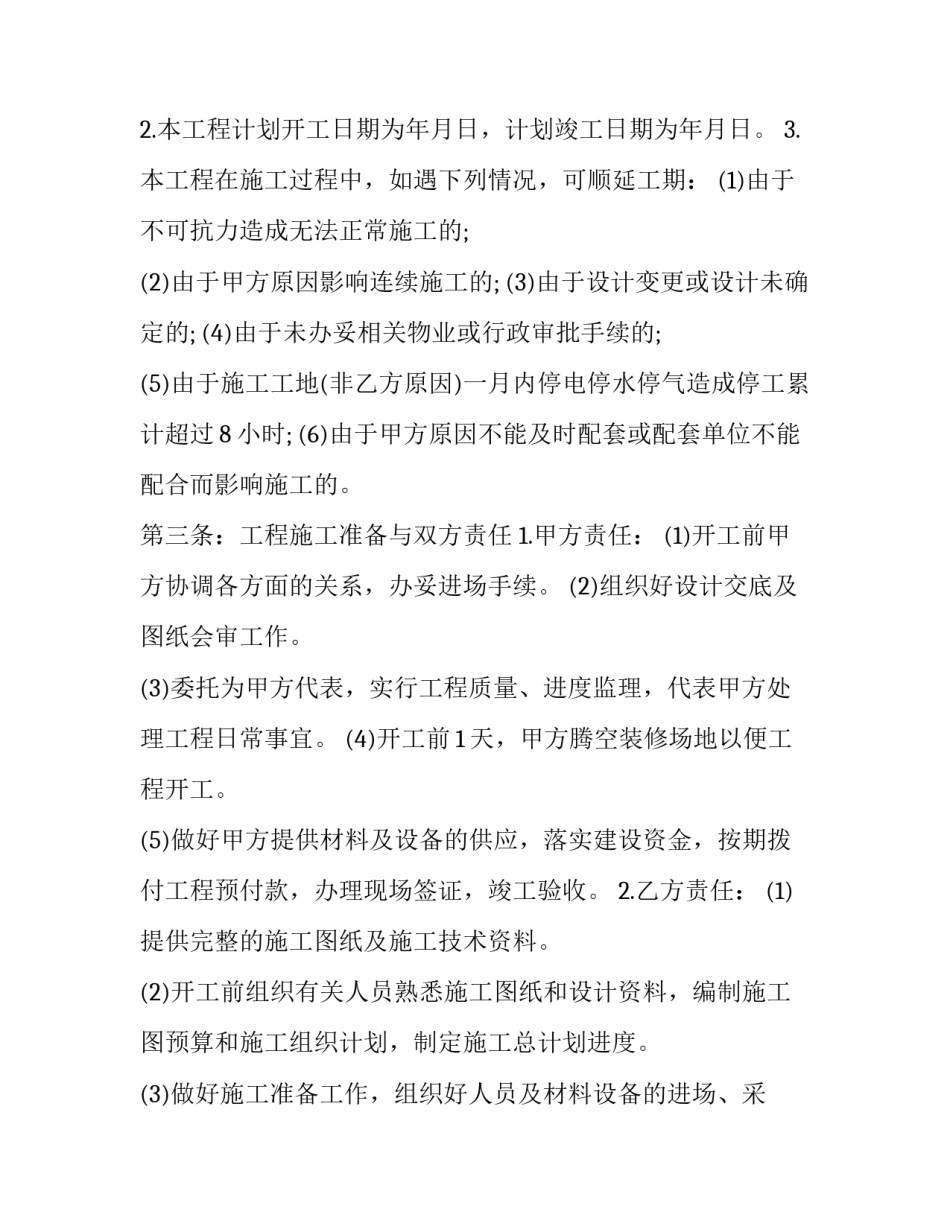 2.本工程计划开工日期为年月日，计划竣工日期为年月日。 3.本工程在施工过程中，如遇下列情况，可顺延工期： (1)由于不可抗力造成无法正常施工的;

(2)由于甲方原因影响连续施工的; (3)由于设计变更或设计未确定的; (4)由于未办妥相关物业或行政审批手续的;

(5)由于施工工地(非乙方原因)一月内停电停水停气造成停工累计超过 8 小时; (6)由于甲方原因不能及时配套或配套单位不能配合而影响施工的。

第三条：工程施工准备与双方责任 1.甲方责任： (1)开工前甲方协调各方面的关系，办妥进场手续。 (2)组织好设计交底及图纸会审工作。

(3)委托为甲方代表，实行工程质量、进度监理，代表甲方处理工程日常事宜。 (4)开工前 1 天，甲方腾空装修场地以便工程开工。

(5)做好甲方提供材料及设备的供应，落实建设资金，按期拨付工程预付款，办理现场签证，竣工验收。 2.乙方责任： (1)提供完整的施工图纸及施工技术资料。

(2)开工前组织有关人员熟悉施工图纸和设计资料，编制施工图预算和施工组织计划，制定施工总计划进度。

(3)做好施工准备工作，组织好人员及材料设备的进场、采